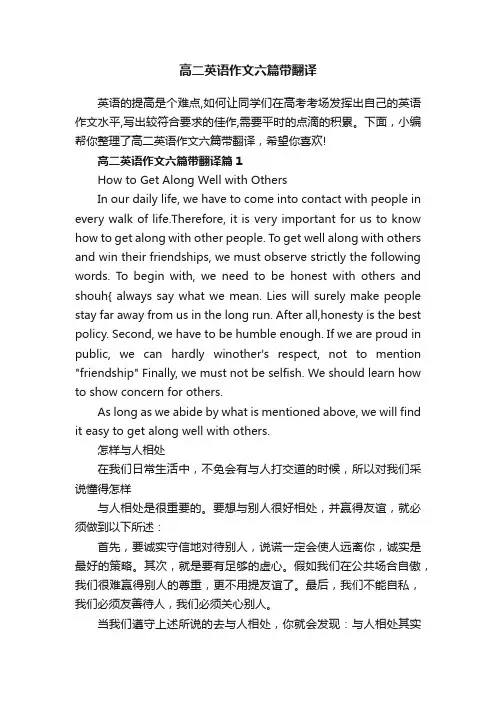 高二英语作文六篇带翻译

英语的提高是个难点,如何让同学们在高考考场发挥出自己的英语作文水平,写出较符合要求的佳作,需要平时的点滴的积累。下面，小编帮你整理了高二英语作文六篇带翻译，希望你喜欢!

高二英语作文六篇带翻译篇1

How to Get Along Well with Others

In our daily life, we have to come into contact with people in every walk of life.Therefore, it is very important for us to know how to get along with other people. To get well along with others and win their friendships, we must observe strictly the following words. To begin with, we need to be honest with others and shouh{ always say what we mean. Lies will surely make people stay far away from us in the long run. After all,honesty is the best policy. Second, we have to be humble enough. If we are proud in public, we can hardly winother's respect, not to mention "friendship" Finally, we must not be selfish. We should learn how to show concern for others.

As long as we abide by what is mentioned above, we will find it easy to get along well with others.

怎样与人相处

在我们日常生活中，不免会有与人打交道的时候，所以对我们采说懂得怎样

与人相处是很重要的。要想与别人很好相处，并赢得友谊，就必须做到以下所述：

首先，要诚实守信地对待别人，说谎一定会使人远离你，诚实是最好的策略。其次，就是要有足够的虚心。假如我们在公共场合自傲，我们很难赢得别人的尊重，更不用提友谊了。最后，我们不能自私，我们必须友善待人，我们必须关心别人。

当我们遵守上述所说的去与人相处，你就会发现：与人相处其实